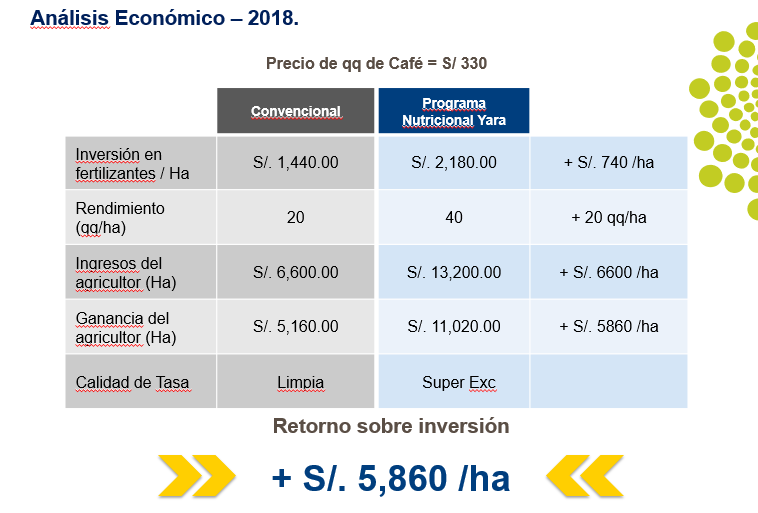 Análisis Económico – 2018.

Precio de qq de Café = S/ 330

| | Convencional | Programa Nutricional Yara | |
|---|---|---|---|
| Inversión en fertilizantes / Ha | S/. 1,440.00 | S/. 2,180.00 | + S/. 740 /ha |
| Rendimiento (qq/ha) | 20 | 40 | + 20 qq/ha |
| Ingresos del agricultor (Ha) | S/. 6,600.00 | S/. 13,200.00 | + S/. 6600 /ha |
| Ganancia del agricultor (Ha) | S/. 5,160.00 | S/. 11,020.00 | + S/. 5860 /ha |
| Calidad de Tasa | Limpia | Super Exc | |

Retorno sobre inversión

+ S/. 5,860 /ha